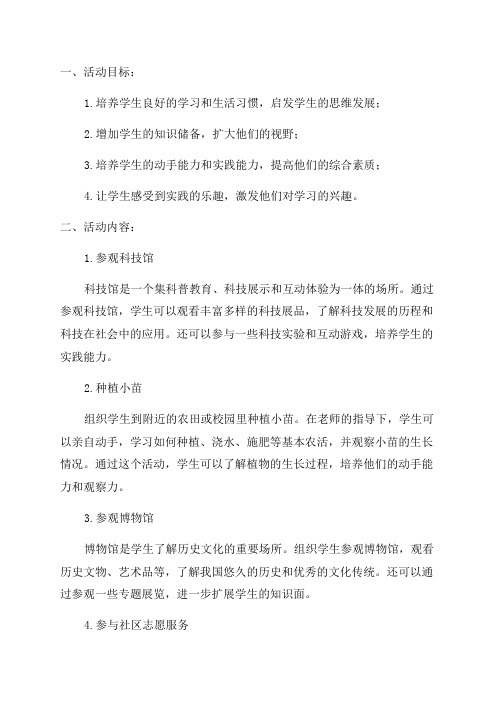 一、活动目标：

1.培养学生良好的学习和生活习惯，启发学生的思维发展；

2.增加学生的知识储备，扩大他们的视野；

3.培养学生的动手能力和实践能力，提高他们的综合素质；

4.让学生感受到实践的乐趣，激发他们对学习的兴趣。

二、活动内容：

1.参观科技馆

科技馆是一个集科普教育、科技展示和互动体验为一体的场所。通过参观科技馆，学生可以观看丰富多样的科技展品，了解科技发展的历程和科技在社会中的应用。还可以参与一些科技实验和互动游戏，培养学生的实践能力。

2.种植小苗

组织学生到附近的农田或校园里种植小苗。在老师的指导下，学生可以亲自动手，学习如何种植、浇水、施肥等基本农活，并观察小苗的生长情况。通过这个活动，学生可以了解植物的生长过程，培养他们的动手能力和观察力。

3.参观博物馆

博物馆是学生了解历史文化的重要场所。组织学生参观博物馆，观看历史文物、艺术品等，了解我国悠久的历史和优秀的文化传统。还可以通过参观一些专题展览，进一步扩展学生的知识面。

4.参与社区志愿服务